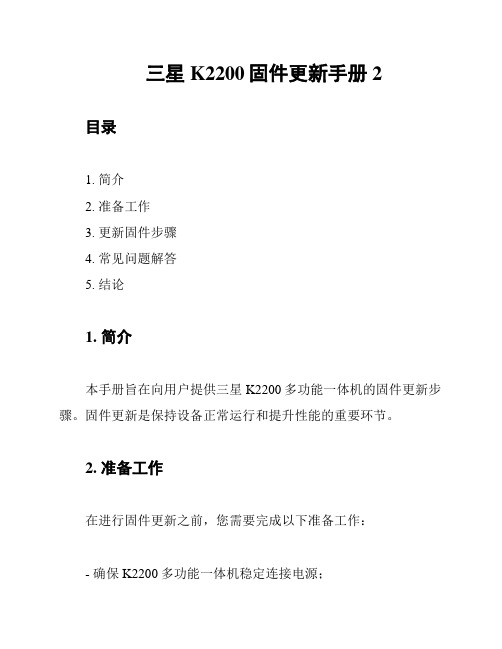 三星 K2200 固件更新手册 2

目录

1. 简介
2. 准备工作
3. 更新固件步骤
4. 常见问题解答
5. 结论

1. 简介

本手册旨在向用户提供三星 K2200 多功能一体机的固件更新步骤。固件更新是保持设备正常运行和提升性能的重要环节。

2. 准备工作

在进行固件更新之前，您需要完成以下准备工作：

- 确保 K2200 多功能一体机稳定连接电源；